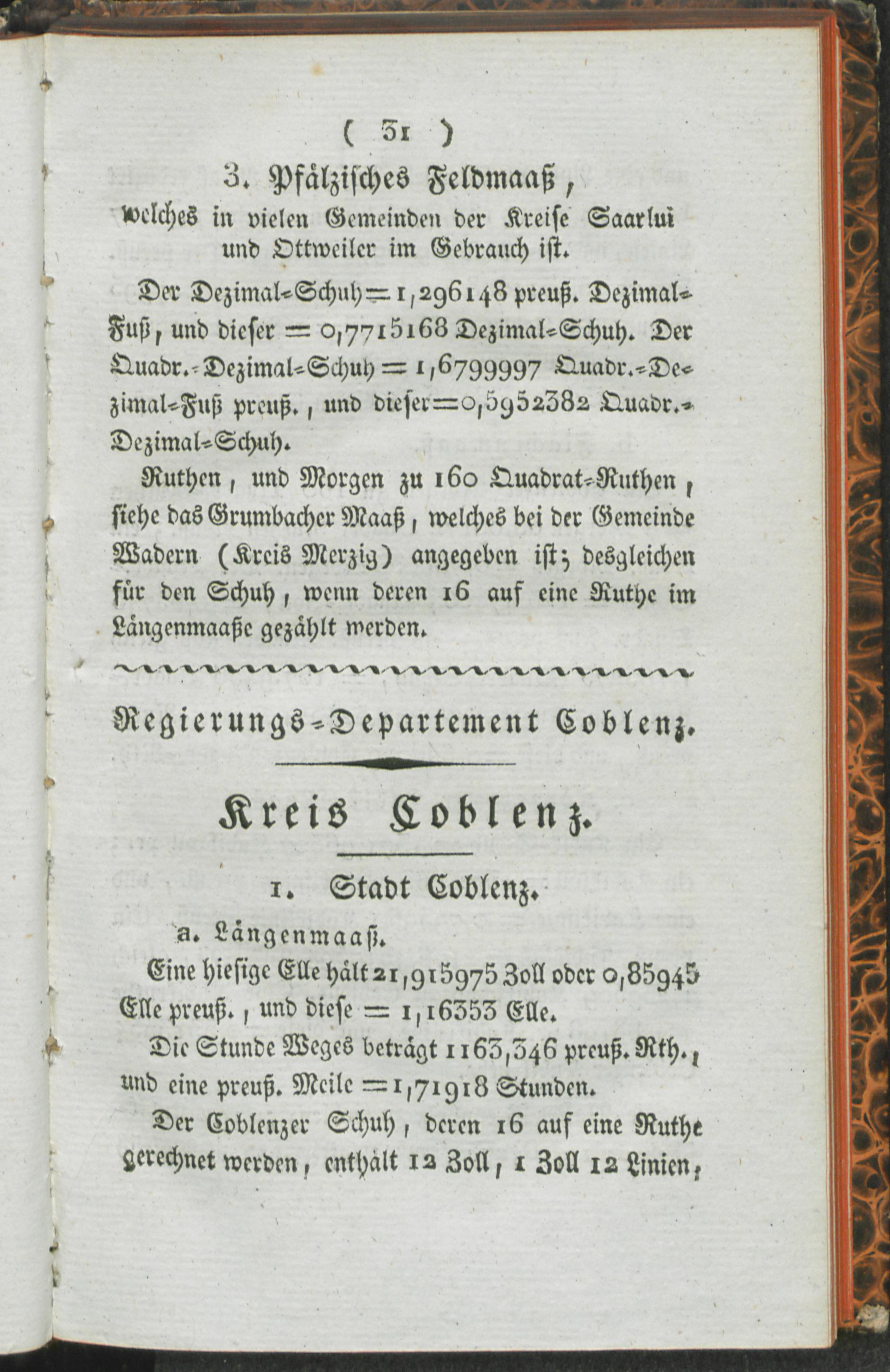 ( 31 )

3. Pfälzisches Feldmaaß, welches in vielen Gemeinden der Kreise Saarlui und Ottweiler im Gebrauch ist.

Der Dezimal-Schuh = 1,296148 preuß. Dezimal-Fuß, und dieser = 0,7715168 Dezimal-Schuh. Der Quadr.-Dezimal-Schuh = 1,6799997 Quadr.-Dezimal-Fuß preuß., und dieser = 0,5952382 Quadr.-Dezimal-Schuh.

Ruthen, und Morgen zu 160 Quadrat-Ruthen, siehe das Grumbacher Maaß, welches bei der Gemeinde Wadern (Kreis Merzig) angegeben ist; desgleichen für den Schuh, wenn deren 16 auf eine Ruthe im Längenmaaße gezählt werden.

Regierungs-Departement Coblenz.

Kreis Coblenz.

1. Stadt Coblenz.

a. Längenmaaß.

Eine hiesige Elle hält 21,915975 Zoll oder 0,85945 Elle preuß., und diese = 1,16353 Elle.

Die Stunde Weges beträgt 1163,346 preuß. Rth., und eine preuß. Meile = 1,71918 Stunden.

Der Coblenzer Schuh, deren 16 auf eine Ruthe gerechnet werden, enthält 12 Zoll, 1 Zoll 12 Linien,